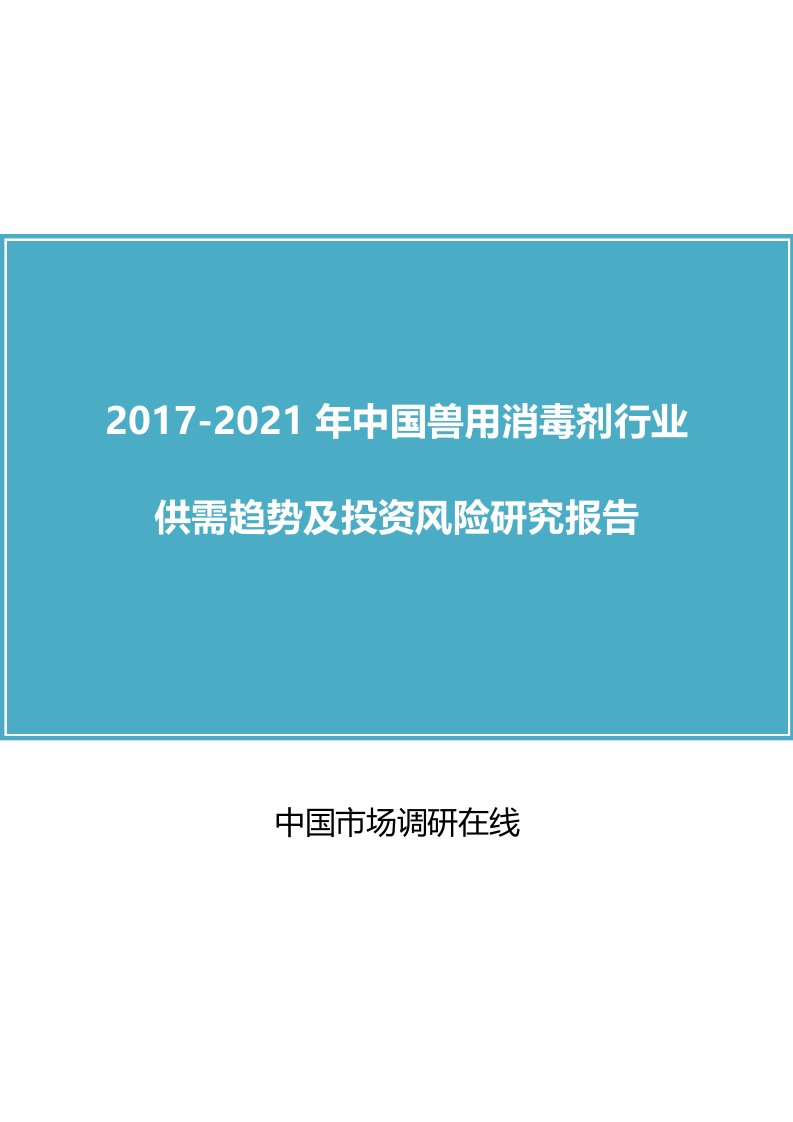 2017-2021 年中国兽用消毒剂行业

供需趋势及投资风险研究报告

中国市场调研在线